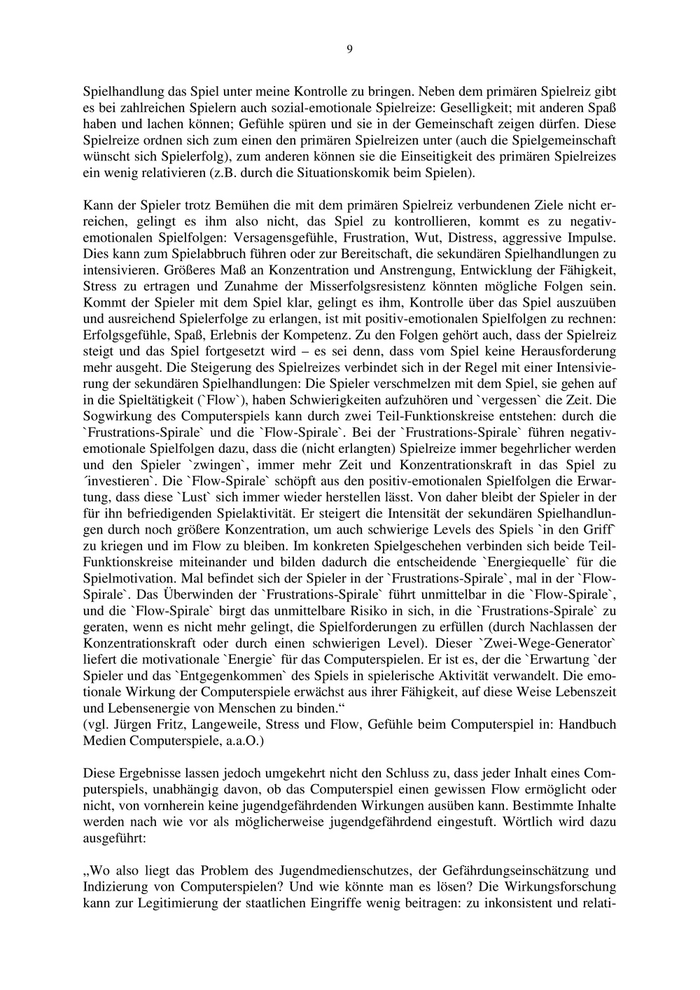 9

Spielhandlung das Spiel unter meine Kontrolle zu bringen. Neben dem primären Spielreiz gibt es bei zahlreichen Spielern auch sozial-emotionale Spielreize: Geselligkeit; mit anderen Spaß haben und lachen können; Gefühle spüren und sie in der Gemeinschaft zeigen dürfen. Diese Spielreize ordnen sich zum einen den primären Spielreizen unter (auch die Spielgemeinschaft wünscht sich Spielerfolg), zum anderen können sie die Einseitigkeit des primären Spielreizes ein wenig relativieren (z.B. durch die Situationskomik beim Spielen).

Kann der Spieler trotz Bemühen die mit dem primären Spielreiz verbundenen Ziele nicht erreichen, gelingt es ihm also nicht, das Spiel zu kontrollieren, kommt es zu negativ-emotionalen Spielfolgen: Versagensgefühle, Frustration, Wut, Distress, aggressive Impulse. Dies kann zum Spielabbruch führen oder zur Bereitschaft, die sekundären Spielhandlungen zu intensivieren. Größeres Maß an Konzentration und Anstrengung, Entwicklung der Fähigkeit, Stress zu ertragen und Zunahme der Misserfolgsresistenz könnten mögliche Folgen sein. Kommt der Spieler mit dem Spiel klar, gelingt es ihm, Kontrolle über das Spiel auszuüben und ausreichend Spielerfolge zu erlangen, ist mit positiv-emotionalen Spielfolgen zu rechnen: Erfolgsgefühle, Spaß, Erlebnis der Kompetenz. Zu den Folgen gehört auch, dass der Spielreiz steigt und das Spiel fortgesetzt wird – es sei denn, dass vom Spiel keine Herausforderung mehr ausgeht. Die Steigerung des Spielreizes verbindet sich in der Regel mit einer Intensivierung der sekundären Spielhandlungen: Die Spieler verschmelzen mit dem Spiel, sie gehen auf in die Spieltätigkeit (`Flow`), haben Schwierigkeiten aufzuhören und `vergessen` die Zeit. Die Sogwirkung des Computerspiels kann durch zwei Teil-Funktionskreise entstehen: durch die `Frustrations-Spirale` und die `Flow-Spirale`. Bei der `Frustrations-Spirale` führen negativ-emotionale Spielfolgen dazu, dass die (nicht erlangten) Spielreize immer begehrlicher werden und den Spieler `zwingen`, immer mehr Zeit und Konzentrationskraft in das Spiel zu ´investieren`. Die `Flow-Spirale` schöpft aus den positiv-emotionalen Spielfolgen die Erwartung, dass diese `Lust` sich immer wieder herstellen lässt. Von daher bleibt der Spieler in der für ihn befriedigenden Spielaktivität. Er steigert die Intensität der sekundären Spielhandlungen durch noch größere Konzentration, um auch schwierige Levels des Spiels `in den Griff` zu kriegen und im Flow zu bleiben. Im konkreten Spielgeschehen verbinden sich beide Teil-Funktionskreise miteinander und bilden dadurch die entscheidende `Energiequelle` für die Spielmotivation. Mal befindet sich der Spieler in der `Frustrations-Spirale`, mal in der `Flow-Spirale`. Das Überwinden der `Frustrations-Spirale` führt unmittelbar in die `Flow-Spirale`, und die `Flow-Spirale` birgt das unmittelbare Risiko in sich, in die `Frustrations-Spirale` zu geraten, wenn es nicht mehr gelingt, die Spielforderungen zu erfüllen (durch Nachlassen der Konzentrationskraft oder durch einen schwierigen Level). Dieser `Zwei-Wege-Generator` liefert die motivationale `Energie` für das Computerspielen. Er ist es, der die `Erwartung `der Spieler und das `Entgegenkommen` des Spiels in spielerische Aktivität verwandelt. Die emotionale Wirkung der Computerspiele erwächst aus ihrer Fähigkeit, auf diese Weise Lebenszeit und Lebensenergie von Menschen zu binden."
(vgl. Jürgen Fritz, Langeweile, Stress und Flow, Gefühle beim Computerspiel in: Handbuch Medien Computerspiele, a.a.O.)

Diese Ergebnisse lassen jedoch umgekehrt nicht den Schluss zu, dass jeder Inhalt eines Computerspiels, unabhängig davon, ob das Computerspiel einen gewissen Flow ermöglicht oder nicht, von vornherein keine jugendgefährdenden Wirkungen ausüben kann. Bestimmte Inhalte werden nach wie vor als möglicherweise jugendgefährdend eingestuft. Wörtlich wird dazu ausgeführt:

„Wo also liegt das Problem des Jugendmedienschutzes, der Gefährdungseinschätzung und Indizierung von Computerspielen? Und wie könnte man es lösen? Die Wirkungsforschung kann zur Legitimierung der staatlichen Eingriffe wenig beitragen: zu inkonsistent und relati-